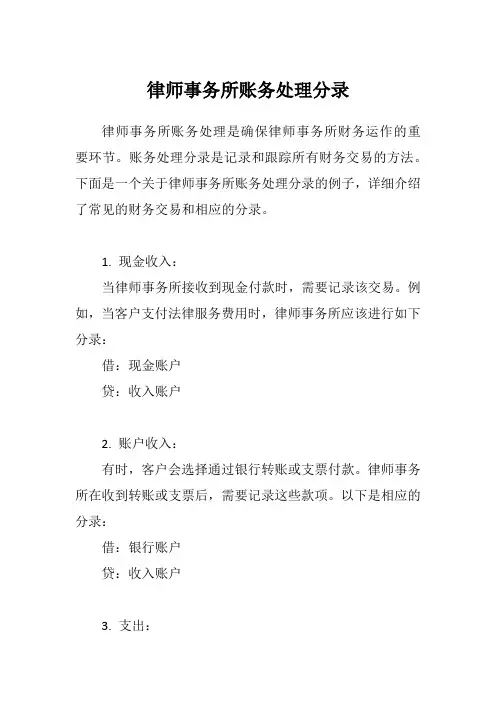 律师事务所账务处理分录

律师事务所账务处理是确保律师事务所财务运作的重要环节。账务处理分录是记录和跟踪所有财务交易的方法。下面是一个关于律师事务所账务处理分录的例子，详细介绍了常见的财务交易和相应的分录。

1. 现金收入：

当律师事务所接收到现金付款时，需要记录该交易。例如，当客户支付法律服务费用时，律师事务所应该进行如下分录：

借：现金账户

贷：收入账户

2. 账户收入：

有时，客户会选择通过银行转账或支票付款。律师事务所在收到转账或支票后，需要记录这些款项。以下是相应的分录：

借：银行账户

贷：收入账户

3. 支出：